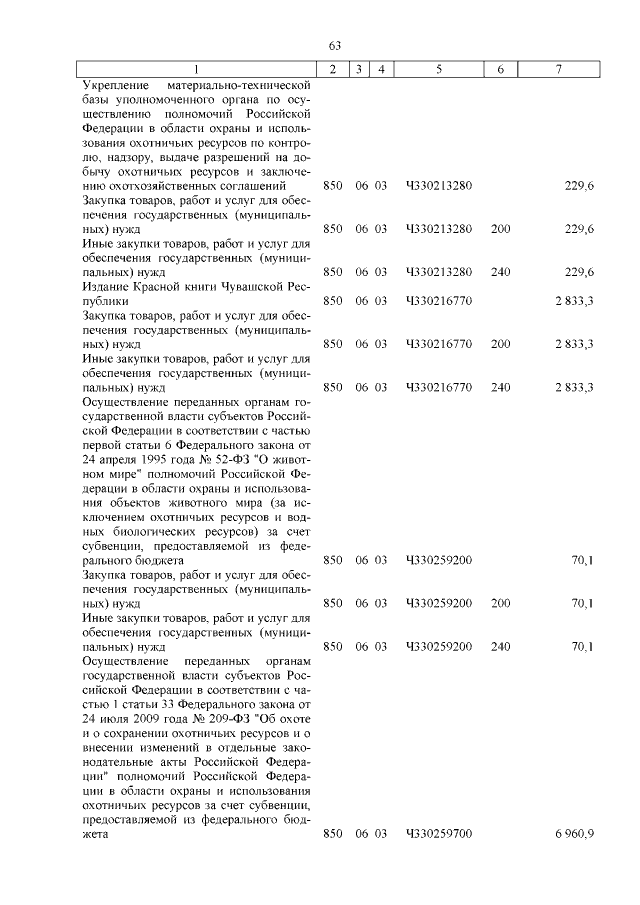 63

| 1 | 2 | 3 | 4 | 5 | 6 | 7 |
|---|---|---|---|---|---|---|
| Укрепление материально-технической базы уполномоченного органа по осуществлению полномочий Российской Федерации в области охраны и использования охотничьих ресурсов по контролю, надзору, выдаче разрешений на добычу охотничьих ресурсов и заключению охотхозяйственных соглашений | 850 | 06 | 03 | Ч330213280 | | 229,6 |
| Закупка товаров, работ и услуг для обеспечения государственных (муниципальных) нужд | 850 | 06 | 03 | Ч330213280 | 200 | 229,6 |
| Иные закупки товаров, работ и услуг для обеспечения государственных (муниципальных) нужд | 850 | 06 | 03 | Ч330213280 | 240 | 229,6 |
| Издание Красной книги Чувашской Республики | 850 | 06 | 03 | Ч330216770 | | 2 833,3 |
| Закупка товаров, работ и услуг для обеспечения государственных (муниципальных) нужд | 850 | 06 | 03 | Ч330216770 | 200 | 2 833,3 |
| Иные закупки товаров, работ и услуг для обеспечения государственных (муниципальных) нужд | 850 | 06 | 03 | Ч330216770 | 240 | 2 833,3 |
| Осуществление переданных органам государственной власти субъектов Российской Федерации в соответствии с частью первой статьи 6 Федерального закона от 24 апреля 1995 года № 52-ФЗ "О животном мире" полномочий Российской Федерации в области охраны и использования объектов животного мира (за исключением охотничьих ресурсов и водных биологических ресурсов) за счет субвенции, предоставляемой из федерального бюджета | 850 | 06 | 03 | Ч330259200 | | 70,1 |
| Закупка товаров, работ и услуг для обеспечения государственных (муниципальных) нужд | 850 | 06 | 03 | Ч330259200 | 200 | 70,1 |
| Иные закупки товаров, работ и услуг для обеспечения государственных (муниципальных) нужд | 850 | 06 | 03 | Ч330259200 | 240 | 70,1 |
| Осуществление переданных органам государственной власти субъектов Российской Федерации в соответствии с частью 1 статьи 33 Федерального закона от 24 июля 2009 года № 209-ФЗ "Об охоте и о сохранении охотничьих ресурсов и о внесении изменений в отдельные законодательные акты Российской Федерации" полномочий Российской Федерации в области охраны и использования охотничьих ресурсов за счет субвенции, предоставляемой из федерального бюджета | 850 | 06 | 03 | Ч330259700 | | 6 960,9 |